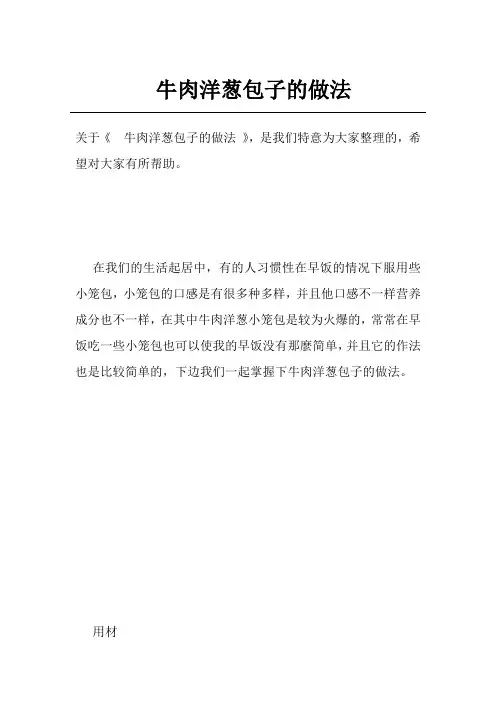 牛肉洋葱包子的做法

关于《 牛肉洋葱包子的做法 》，是我们特意为大家整理的，希望对大家有所帮助。

在我们的生活起居中，有的人习惯性在早饭的情况下服用些小笼包，小笼包的口感是有很多种多样，并且他口感不一样营养成分也不一样，在其中牛肉洋葱小笼包是较为火爆的，常常在早饭吃一些小笼包也可以使我的早饭没有那麽简单，并且它的作法也是比较简单的，下边我们一起掌握下牛肉洋葱包子的做法。

用材